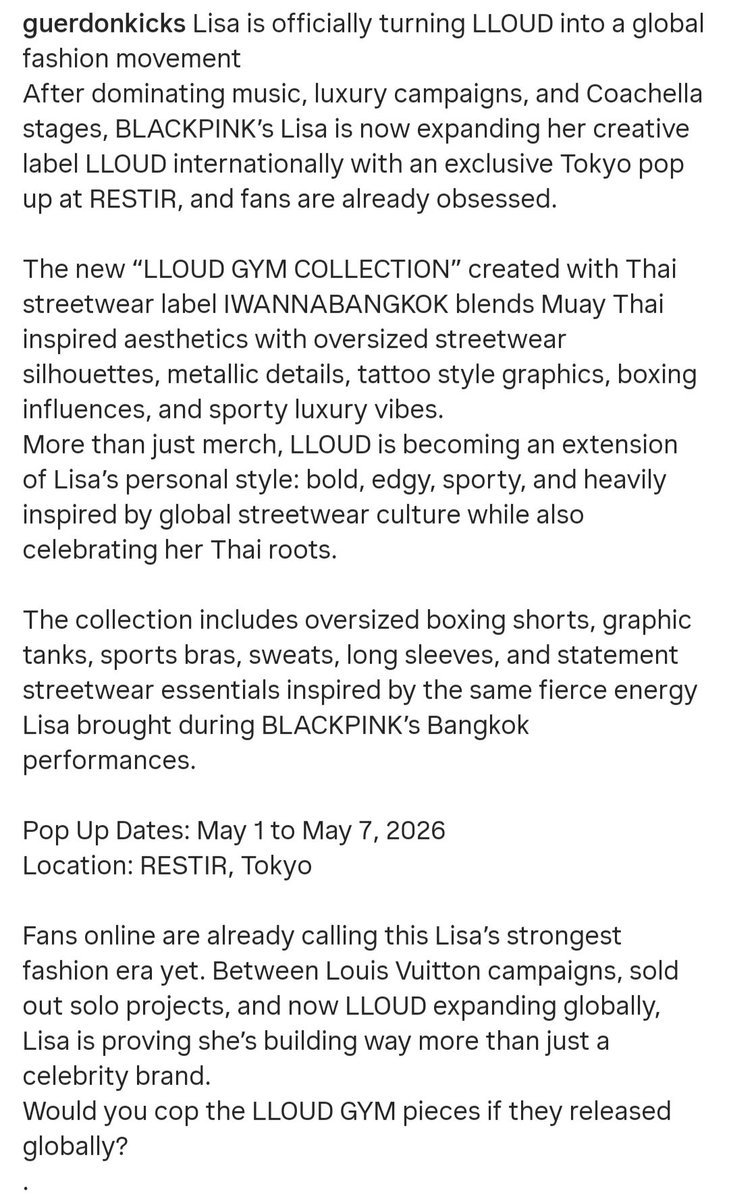 guerdonkicks Lisa is officially turning LLOUD into a global fashion movement
After dominating music, luxury campaigns, and Coachella stages, BLACKPINK's Lisa is now expanding her creative label LLOUD internationally with an exclusive Tokyo pop up at RESTIR, and fans are already obsessed.

The new "LLOUD GYM COLLECTION" created with Thai streetwear label IWANNABANGKOK blends Muay Thai inspired aesthetics with oversized streetwear silhouettes, metallic details, tattoo style graphics, boxing influences, and sporty luxury vibes.
More than just merch, LLOUD is becoming an extension of Lisa's personal style: bold, edgy, sporty, and heavily inspired by global streetwear culture while also celebrating her Thai roots.

The collection includes oversized boxing shorts, graphic tanks, sports bras, sweats, long sleeves, and statement streetwear essentials inspired by the same fierce energy Lisa brought during BLACKPINK's Bangkok performances.

Pop Up Dates: May 1 to May 7, 2026
Location: RESTIR, Tokyo

Fans online are already calling this Lisa's strongest fashion era yet. Between Louis Vuitton campaigns, sold out solo projects, and now LLOUD expanding globally, Lisa is proving she's building way more than just a celebrity brand.
Would you cop the LLOUD GYM pieces if they released globally?
.